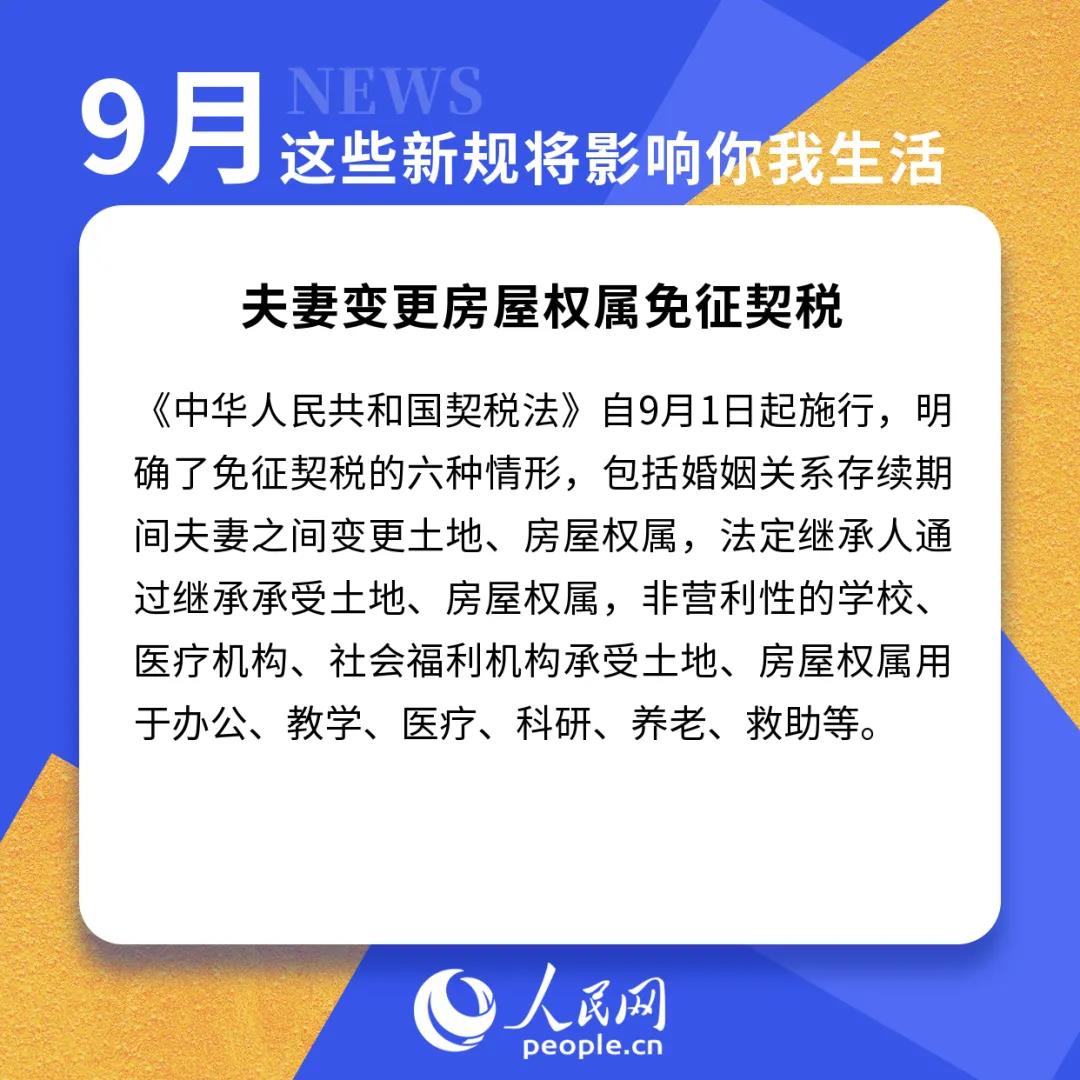 9月 NEWS
这些新规将影响你我生活

夫妻变更房屋权属免征契税

《中华人民共和国契税法》自9月1日起施行，明确了免征契税的六种情形，包括婚姻关系存续期间夫妻之间变更土地、房屋权属，法定继承人通过继承承受土地、房屋权属，非营利性的学校、医疗机构、社会福利机构承受土地、房屋权属用于办公、教学、医疗、科研、养老、救助等。

人民网
people.cn